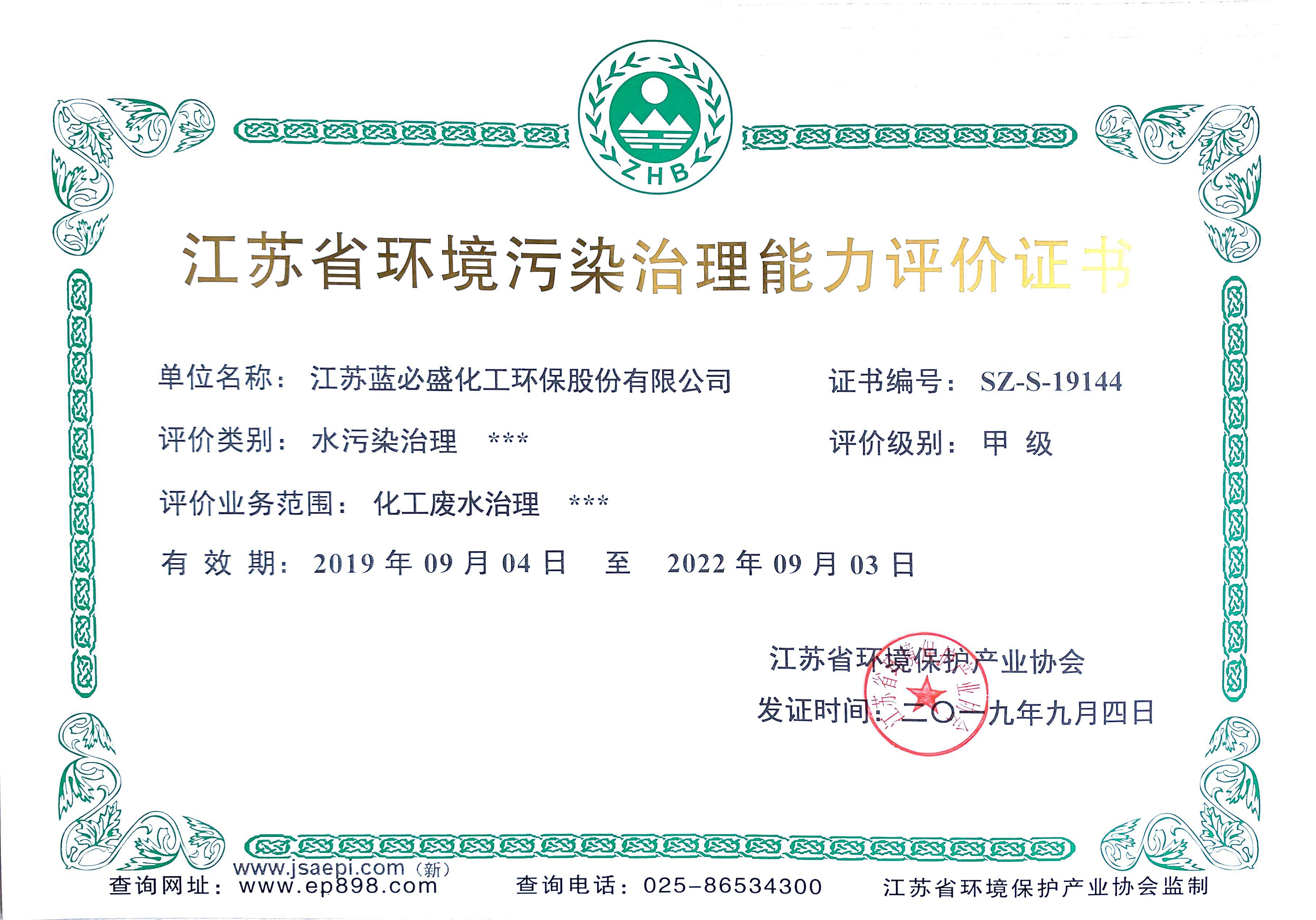 ZHB

江苏省环境污染治理能力评价证书

单位名称：江苏蓝必盛化工环保股份有限公司 证书编号：SZ-S-19144

评价类别：水污染治理 *** 评价级别：甲 级

评价业务范围：化工废水治理 ***

有 效 期：2019年09月04日 至 2022年09月03日

江苏省环境保护产业协会

发证时间：二〇一九年九月四日

www.jsaepi.com（新）
查询网址：www.ep898.com 查询电话：025-86534300 江苏省环境保护产业协会监制